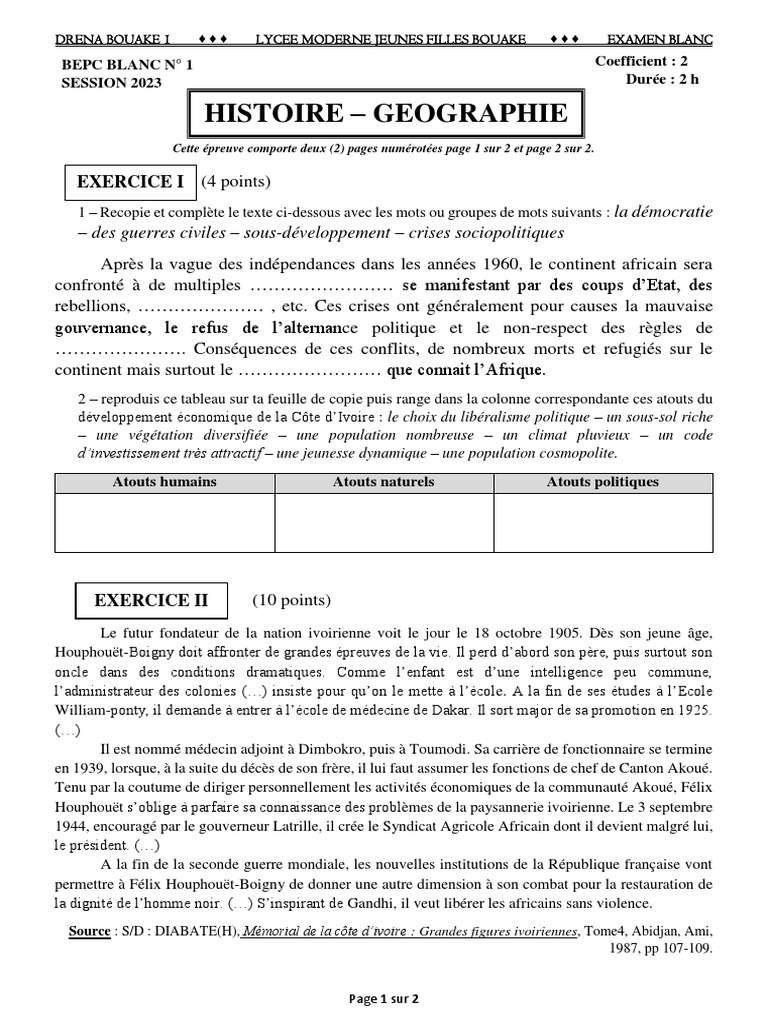 DRENA BOUAKE I ♦♦♦ LYCEE MODERNE JEUNES FILLES BOUAKE ♦♦♦ EXAMEN BLANC

BEPC BLANC N° 1
SESSION 2023

Coefficient : 2
Durée : 2 h

HISTOIRE – GEOGRAPHIE

Cette épreuve comporte deux (2) pages numérotées page 1 sur 2 et page 2 sur 2.

EXERCICE I (4 points)

1 – Recopie et complète le texte ci-dessous avec les mots ou groupes de mots suivants : la démocratie – des guerres civiles – sous-développement – crises sociopolitiques

Après la vague des indépendances dans les années 1960, le continent africain sera confronté à de multiples …………………… se manifestant par des coups d'Etat, des rebellions, ………………… , etc. Ces crises ont généralement pour causes la mauvaise gouvernance, le refus de l'alternance politique et le non-respect des règles de …………………. Conséquences de ces conflits, de nombreux morts et refugiés sur le continent mais surtout le …………………… que connait l'Afrique.

2 – reproduis ce tableau sur ta feuille de copie puis range dans la colonne correspondante ces atouts du développement économique de la Côte d'Ivoire : le choix du libéralisme politique – un sous-sol riche – une végétation diversifiée – une population nombreuse – un climat pluvieux – un code d'investissement très attractif – une jeunesse dynamique – une population cosmopolite.

| Atouts humains | Atouts naturels | Atouts politiques |
|---|---|---|
| | | |

EXERCICE II (10 points)

Le futur fondateur de la nation ivoirienne voit le jour le 18 octobre 1905. Dès son jeune âge, Houphouët-Boigny doit affronter de grandes épreuves de la vie. Il perd d'abord son père, puis surtout son oncle dans des conditions dramatiques. Comme l'enfant est d'une intelligence peu commune, l'administrateur des colonies (…) insiste pour qu'on le mette à l'école. A la fin de ses études à l'Ecole William-ponty, il demande à entrer à l'école de médecine de Dakar. Il sort major de sa promotion en 1925. (…)

Il est nommé médecin adjoint à Dimbokro, puis à Toumodi. Sa carrière de fonctionnaire se termine en 1939, lorsque, à la suite du décès de son frère, il lui faut assumer les fonctions de chef de Canton Akoué. Tenu par la coutume de diriger personnellement les activités économiques de la communauté Akoué, Félix Houphouët s'oblige à parfaire sa connaissance des problèmes de la paysannerie ivoirienne. Le 3 septembre 1944, encouragé par le gouverneur Latrille, il crée le Syndicat Agricole Africain dont il devient malgré lui, le président. (…)

A la fin de la seconde guerre mondiale, les nouvelles institutions de la République française vont permettre à Félix Houphouët-Boigny de donner une autre dimension à son combat pour la restauration de la dignité de l'homme noir. (…) S'inspirant de Gandhi, il veut libérer les africains sans violence.

Source : S/D : DIABATE(H), Mémorial de la côte d'ivoire : Grandes figures ivoiriennes, Tome4, Abidjan, Ami, 1987, pp 107-109.

Page 1 sur 2